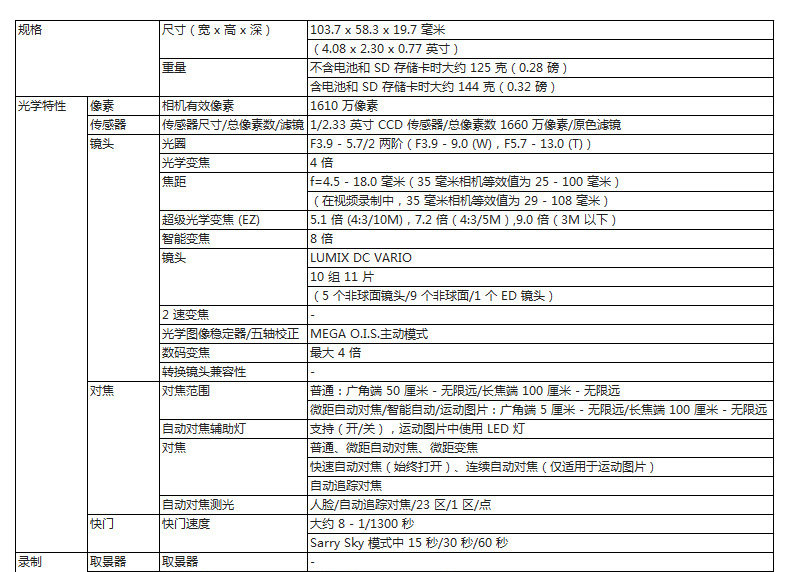 | 规格 | | 尺寸（宽 x 高 x 深） | 103.7 x 58.3 x 19.7 毫米 |
|---|---|---|---|
| | | | （4.08 x 2.30 x 0.77 英寸） |
| | | 重量 | 不含电池和 SD 存储卡时大约 125 克（0.28 磅） |
| | | | 含电池和 SD 存储卡时大约 144 克（0.32 磅） |
| 光学特性 | 像素 | 相机有效像素 | 1610 万像素 |
| | 传感器 | 传感器尺寸/总像素数/滤镜 | 1/2.33 英寸 CCD 传感器/总像素数 1660 万像素/原色滤镜 |
| | 镜头 | 光圈 | F3.9 - 5.7/2 两阶（F3.9 - 9.0 (W)，F5.7 - 13.0 (T)） |
| | | 光学变焦 | 4 倍 |
| | | 焦距 | f=4.5 - 18.0 毫米（35 毫米相机等效值为 25 - 100 毫米） |
| | | | （在视频录制中，35 毫米相机等效值为 29 - 108 毫米） |
| | | 超级光学变焦 (EZ) | 5.1 倍 (4:3/10M)，7.2 倍（4:3/5M）,9.0 倍（3M 以下） |
| | | 智能变焦 | 8 倍 |
| | | 镜头 | LUMIX DC VARIO |
| | | | 10 组 11 片 |
| | | | （5 个非球面镜头/9 个非球面/1 个 ED 镜头） |
| | | 2 速变焦 | - |
| | | 光学图像稳定器/五轴校正 | MEGA O.I.S.主动模式 |
| | | 数码变焦 | 最大 4 倍 |
| | | 转换镜头兼容性 | - |
| | 对焦 | 对焦范围 | 普通：广角端 50 厘米 - 无限远/长焦端 100 厘米 - 无限远 |
| | | | 微距自动对焦/智能自动/运动图片：广角端 5 厘米 - 无限远/长焦端 100 厘米 - 无限远 |
| | | 自动对焦辅助灯 | 支持（开/关），运动图片中使用 LED 灯 |
| | | 对焦 | 普通、微距自动对焦、微距变焦 |
| | | | 快速自动对焦（始终打开）、连续自动对焦（仅适用于运动图片） |
| | | | 自动追踪对焦 |
| | | 自动对焦测光 | 人脸/自动追踪对焦/23 区/1 区/点 |
| | 快门 | 快门速度 | 大约 8 - 1/1300 秒 |
| | | | Sarry Sky 模式中 15 秒/30 秒/60 秒 |
| 录制 | 取景器 | 取景器 | - |